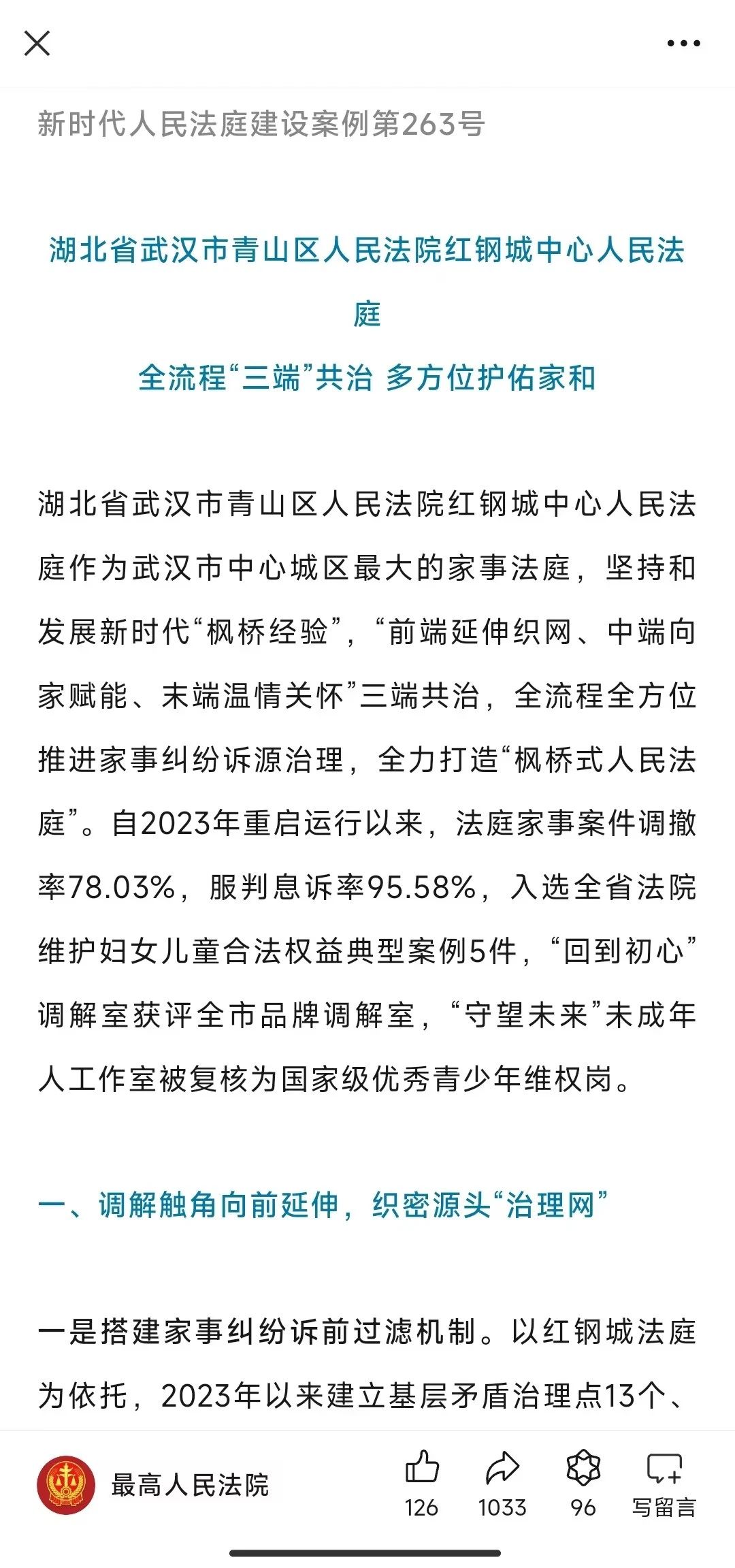 新时代人民法庭建设案例第263号

湖北省武汉市青山区人民法院红钢城中心人民法庭
全流程“三端”共治 多方位护佑家和

湖北省武汉市青山区人民法院红钢城中心人民法庭作为武汉市中心城区最大的家事法庭，坚持和发展新时代“枫桥经验”，“前端延伸织网、中端向家赋能、末端温情关怀”三端共治，全流程全方位推进家事纠纷诉源治理，全力打造“枫桥式人民法庭”。自2023年重启运行以来，法庭家事案件调撤率78.03%，服判息诉率95.58%，入选全省法院维护妇女儿童合法权益典型案例5件，“回到初心”调解室获评全市品牌调解室，“守望未来”未成年人工作室被复核为国家级优秀青少年维权岗。

一、调解触角向前延伸，织密源头“治理网”

一是搭建家事纠纷诉前过滤机制。以红钢城法庭为依托，2023年以来建立基层矛盾治理点13个、

最高人民法院
126
1033
96
写留言